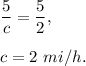 $\frac{5}{c} = \frac{5}{2},$

$c = 2\ mi/h.$